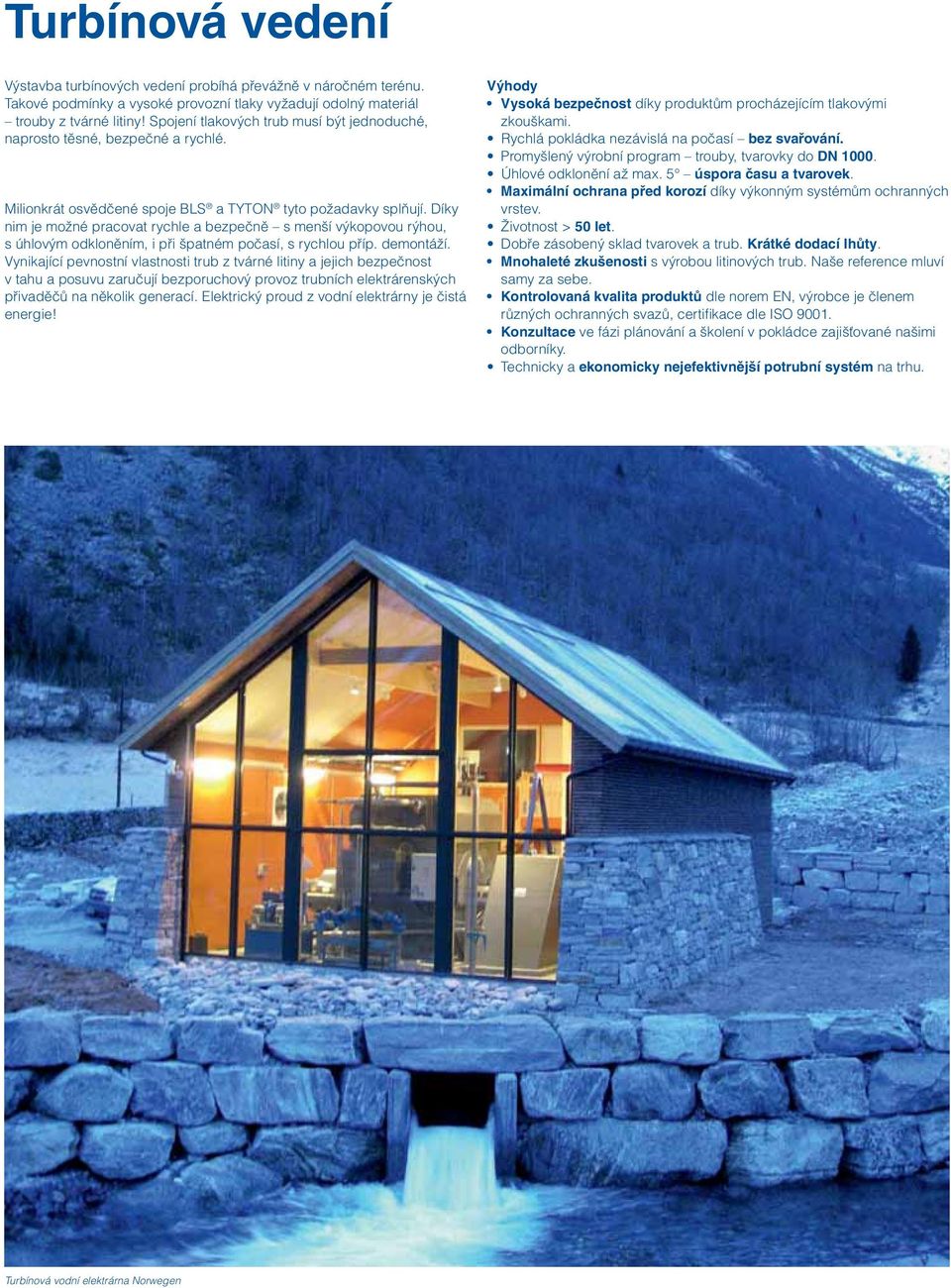 Turbínová vedení

Výstavba turbínových vedení probíhá převážně v náročném terénu. Takové podmínky a vysoké provozní tlaky vyžadují odolný materiál – trouby z tvárné litiny! Spojení tlakových trub musí být jednoduché, naprosto těsné, bezpečné a rychlé.

Milionkrát osvědčené spoje BLS® a TYTON® tyto požadavky splňují. Díky nim je možné pracovat rychle a bezpečně – s menší výkopovou rýhou, s úhlovým odkloněním, i při špatném počasí, s rychlou příp. demontáží. Vynikající pevnostní vlastnosti trub z tvárné litiny a jejich bezpečnost v tahu a posuvu zaručují bezporuchový provoz trubních elektrárenských přivaděčů na několik generací. Elektrický proud z vodní elektrárny je čistá energie!

Výhody
• Vysoká bezpečnost díky produktům procházejícím tlakovými zkouškami.
• Rychlá pokládka nezávislá na počasí – bez svařování.
• Promyšlený výrobní program – trouby, tvarovky do DN 1000.
• Úhlové odklonění až max. 5° – úspora času a tvarovek.
• Maximální ochrana před korozí díky výkonným systémům ochranných vrstev.
• Životnost > 50 let.
• Dobře zásobený sklad tvarovek a trub. Krátké dodací lhůty.
• Mnohaleté zkušenosti s výrobou litinových trub. Naše reference mluví samy za sebe.
• Kontrolovaná kvalita produktů dle norem EN, výrobce je členem různých ochranných svazů, certifikace dle ISO 9001.
• Konzultace ve fázi plánování a školení v pokládce zajišťované našimi odborníky.
• Technicky a ekonomicky nejefektivnější potrubní systém na trhu.

Turbínová vodní elektrárna Norwegen